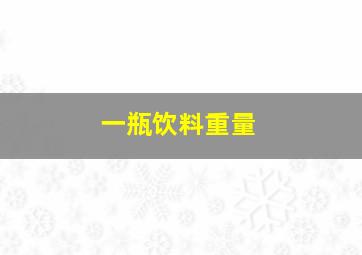 一瓶饮料重量